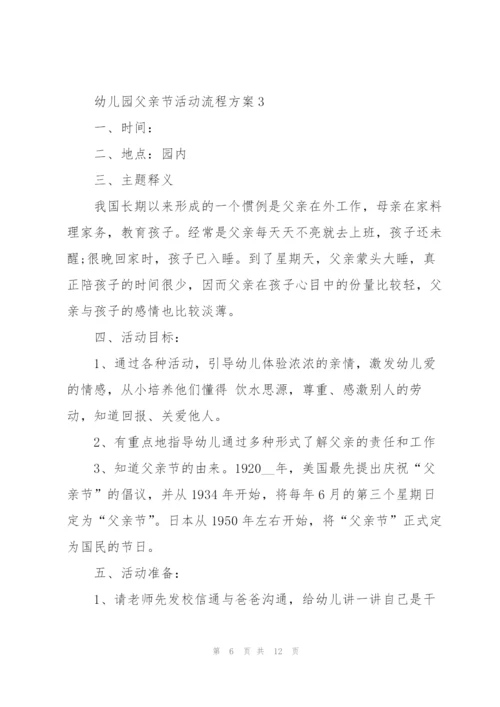 幼儿园父亲节活动流程方案3

一、时间：

二、地点：园内

三、主题释义

我国长期以来形成的一个惯例是父亲在外工作，母亲在家料理家务，教育孩子。经常是父亲每天天不亮就去上班，孩子还未醒;很晚回家时，孩子已入睡。到了星期天，父亲蒙头大睡，真正陪孩子的时间很少，因而父亲在孩子心目中的份量比较轻，父亲与孩子的感情也比较淡薄。

四、活动目标：

1、通过各种活动，引导幼儿体验浓浓的亲情，激发幼儿爱的情感，从小培养他们懂得 饮水思源，尊重、感激别人的劳动，知道回报、关爱他人。

2、有重点地指导幼儿通过多种形式了解父亲的责任和工作

3、知道父亲节的由来。1920__年，美国最先提出庆祝“父亲节”的倡议，并从1934年开始，将每年6月的第三个星期日定为“父亲节”。日本从1950年左右开始，将“父亲节”正式定为国民的节日。

五、活动准备：

1、请老师先发校信通与爸爸沟通，给幼儿讲一讲自己是干

第 6 页 共 12 页